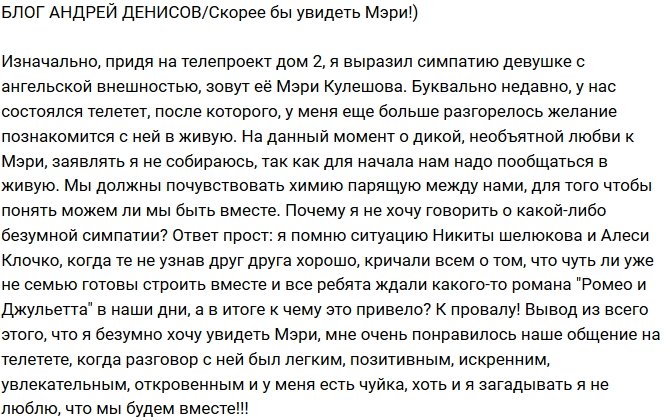 БЛОГ АНДРЕЙ ДЕНИСОВ/Скорее бы увидеть Мэри!)

Изначально, придя на телепроект дом 2, я выразил симпатию девушке с ангельской внешностью, зовут её Мэри Кулешова. Буквально недавно, у нас состоялся телетет, после которого, у меня еще больше разгорелось желание познакомится с ней в живую. На данный момент о дикой, необъятной любви к Мэри, заявлять я не собираюсь, так как для начала нам надо пообщаться в живую. Мы должны почувствовать химию парящую между нами, для того чтобы понять можем ли мы быть вместе. Почему я не хочу говорить о какой-либо безумной симпатии? Ответ прост: я помню ситуацию Никиты шелюкова и Алеси Клочко, когда те не узнав друг друга хорошо, кричали всем о том, что чуть ли уже не семью готовы строить вместе и все ребята ждали какого-то романа "Ромео и Джульетта" в наши дни, а в итоге к чему это привело? К провалу! Вывод из всего этого, что я безумно хочу увидеть Мэри, мне очень понравилось наше общение на телетете, когда разговор с ней был легким, позитивным, искренним, увлекательным, откровенным и у меня есть чуйка, хоть и я загадывать я не люблю, что мы будем вместе!!!